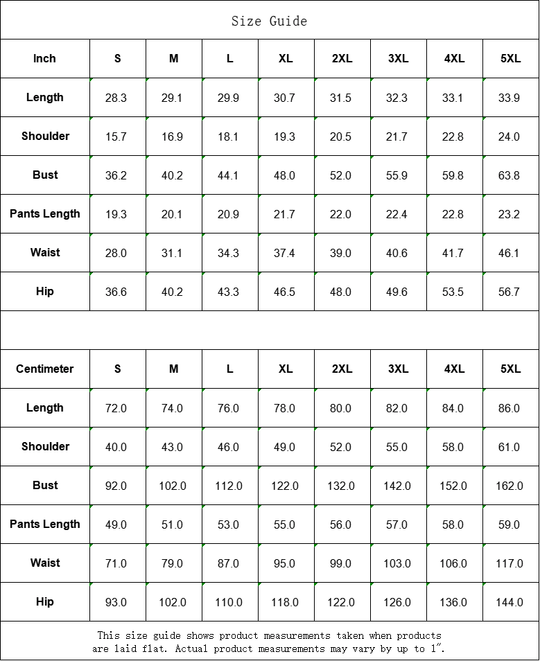 Size Guide

| Inch | S | M | L | XL | 2XL | 3XL | 4XL | 5XL |
|---|---|---|---|---|---|---|---|---|
| Length | 28.3 | 29.1 | 29.9 | 30.7 | 31.5 | 32.3 | 33.1 | 33.9 |
| Shoulder | 15.7 | 16.9 | 18.1 | 19.3 | 20.5 | 21.7 | 22.8 | 24.0 |
| Bust | 36.2 | 40.2 | 44.1 | 48.0 | 52.0 | 55.9 | 59.8 | 63.8 |
| Pants Length | 19.3 | 20.1 | 20.9 | 21.7 | 22.0 | 22.4 | 22.8 | 23.2 |
| Waist | 28.0 | 31.1 | 34.3 | 37.4 | 39.0 | 40.6 | 41.7 | 46.1 |
| Hip | 36.6 | 40.2 | 43.3 | 46.5 | 48.0 | 49.6 | 53.5 | 56.7 |

| Centimeter | S | M | L | XL | 2XL | 3XL | 4XL | 5XL |
|---|---|---|---|---|---|---|---|---|
| Length | 72.0 | 74.0 | 76.0 | 78.0 | 80.0 | 82.0 | 84.0 | 86.0 |
| Shoulder | 40.0 | 43.0 | 46.0 | 49.0 | 52.0 | 55.0 | 58.0 | 61.0 |
| Bust | 92.0 | 102.0 | 112.0 | 122.0 | 132.0 | 142.0 | 152.0 | 162.0 |
| Pants Length | 49.0 | 51.0 | 53.0 | 55.0 | 56.0 | 57.0 | 58.0 | 59.0 |
| Waist | 71.0 | 79.0 | 87.0 | 95.0 | 99.0 | 103.0 | 106.0 | 117.0 |
| Hip | 93.0 | 102.0 | 110.0 | 118.0 | 122.0 | 126.0 | 136.0 | 144.0 |

This size guide shows product measurements taken when products are laid flat. Actual product measurements may vary by up to 1".